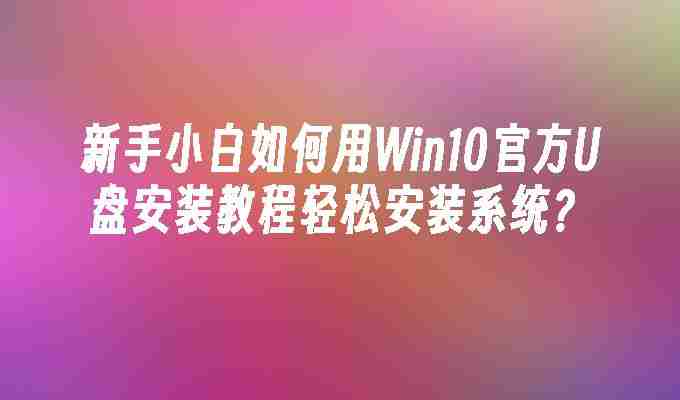 新手小白如何用Win10官方U盘安装教程轻松安装系统？